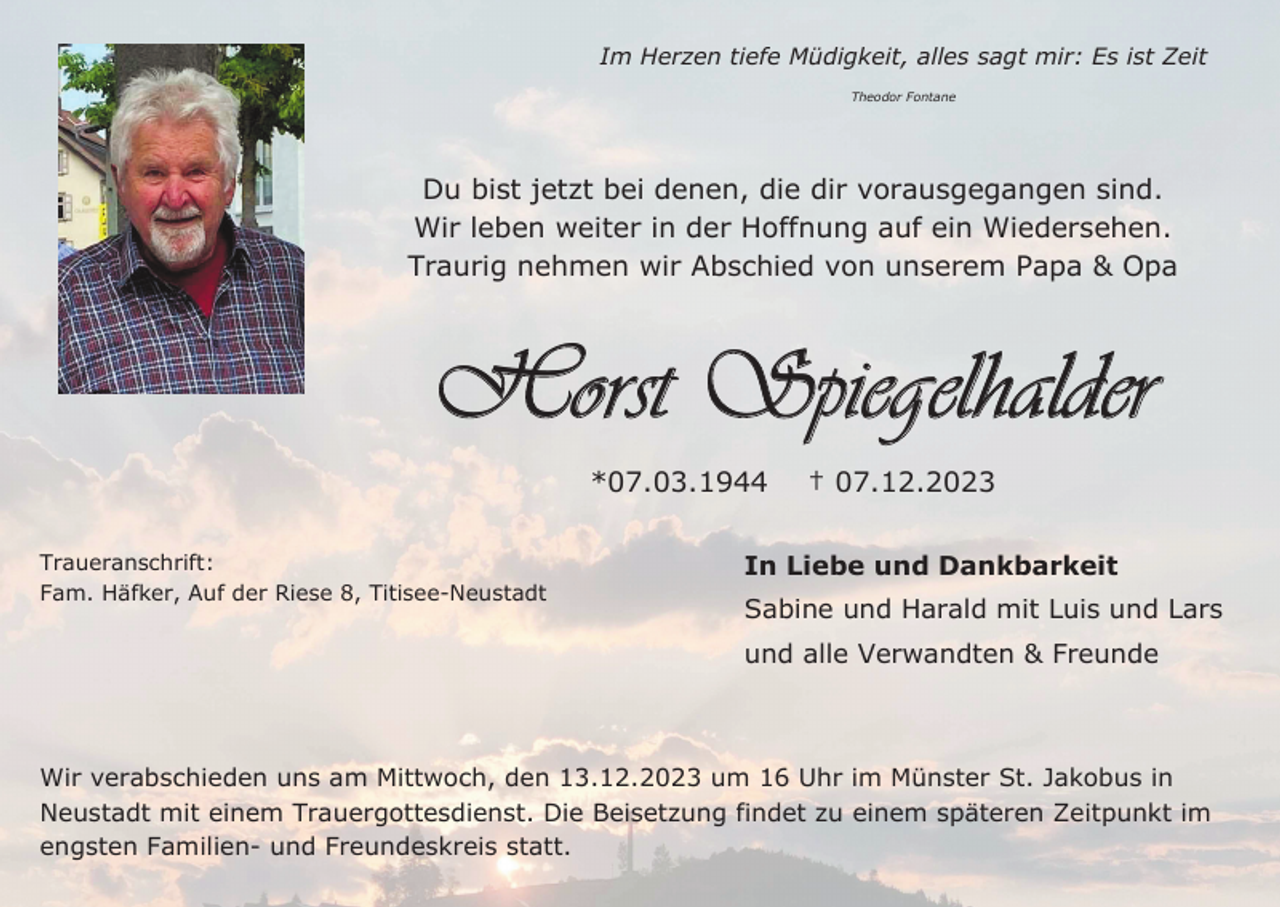 Im Herzen tiefe Müdigkeit, alles sagt mir: Es ist Zeit

Theodor Fontane

Du bist jetzt bei denen, die dir vorausgegangen sind.
Wir leben weiter in der Hoffnung auf ein Wiedersehen.
Traurig nehmen wir Abschied von unserem Papa & Opa

Horst Spiegelhalder

*07.03.1944 † 07.12.2023

Traueranschrift:
Fam. Häfker, Auf der Riese 8, Titisee-Neustadt

In Liebe und Dankbarkeit
Sabine und Harald mit Luis und Lars
und alle Verwandten & Freunde

Wir verabschieden uns am Mittwoch, den 13.12.2023 um 16 Uhr im Münster St. Jakobus in Neustadt mit einem Trauergottesdienst. Die Beisetzung findet zu einem späteren Zeitpunkt im engsten Familien- und Freundeskreis statt.